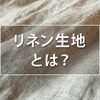 リネン生地
とは？